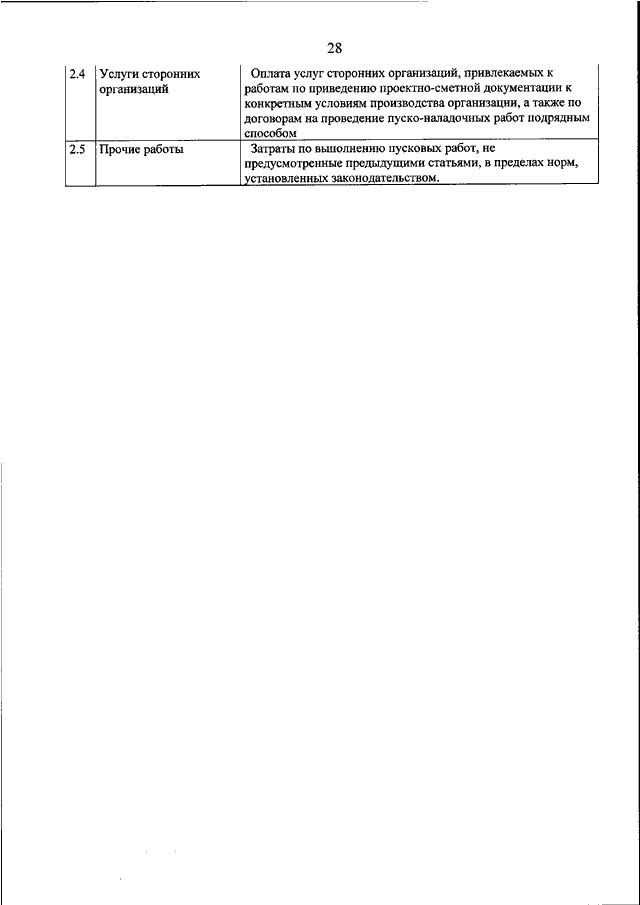 28

| 2.4 | Услуги сторонних организаций | Оплата услуг сторонних организаций, привлекаемых к работам по приведению проектно-сметной документации к конкретным условиям производства организации, а также по договорам на проведение пуско-наладочных работ подрядным способом |
|---|---|---|
| 2.5 | Прочие работы | Затраты по выполнению пусковых работ, не предусмотренные предыдущими статьями, в пределах норм, установленных законодательством. |